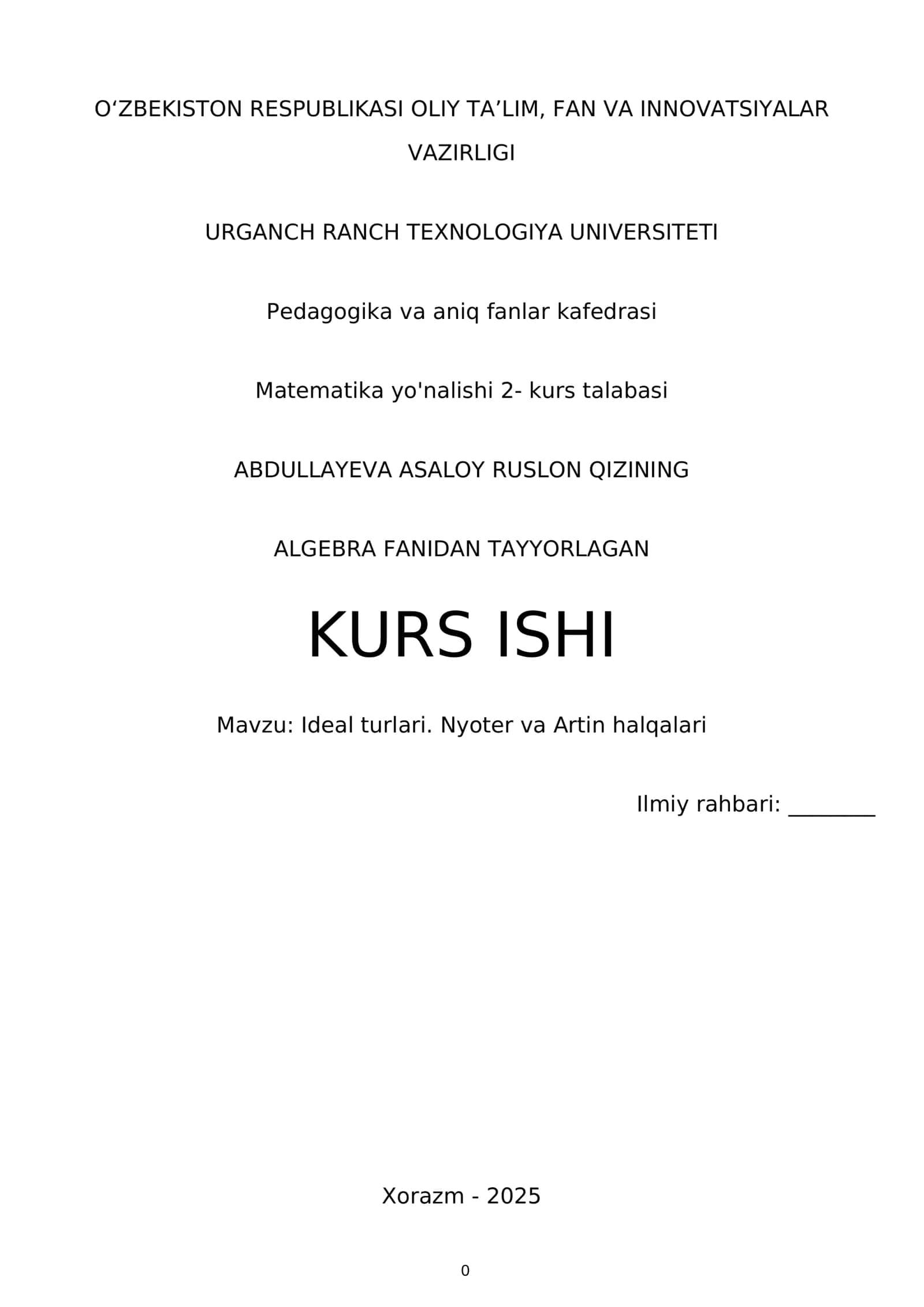 O‘ZBEKISTON RESPUBLIKASI OLIY TA’LIM, FAN VA INNOVATSIYALAR VAZIRLIGI

URGANCH RANCH TEXNOLOGIYA UNIVERSITETI

Pedagogika va aniq fanlar kafedrasi

Matematika yo'nalishi 2- kurs talabasi

ABDULLAYEVA ASALOY RUSLON QIZINING

ALGEBRA FANIDAN TAYYORLAGAN

KURS ISHI

Mavzu: Ideal turlari. Nyoter va Artin halqalari

Ilmiy rahbari: ________

Xorazm - 2025

0